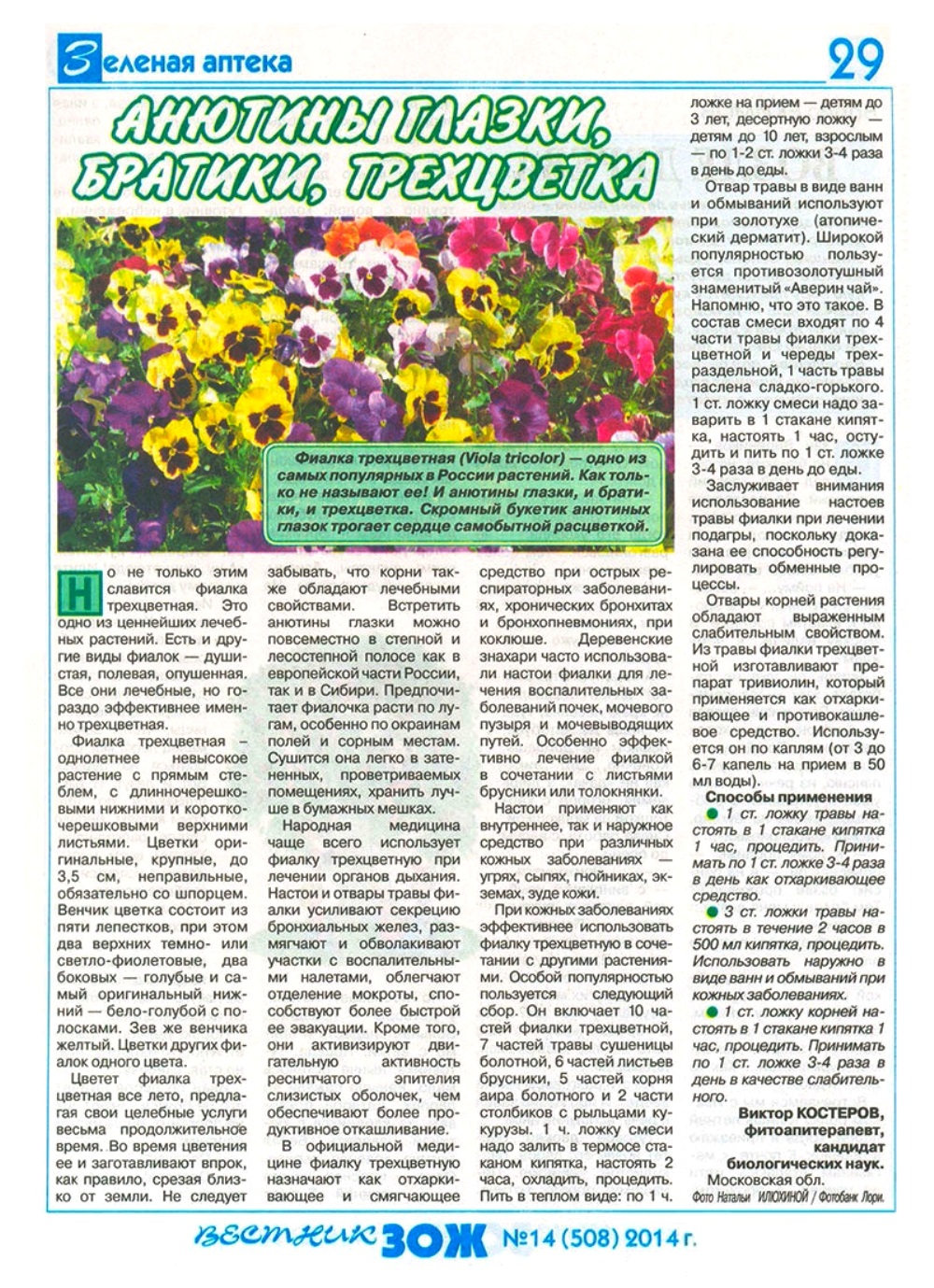 Зеленая аптека

29

АНЮТИНЫ ГЛАЗКИ, БРАТИКИ, ТРЕХЦВЕТКА

Фиалка трехцветная (Viola tricolor) — одно из самых популярных в России растений. Как только не называют ее! И анютины глазки, и братики, и трехцветка. Скромный букетик анютиных глазок трогает сердце самобытной расцветкой.

Но не только этим славится фиалка трехцветная. Это одно из ценнейших лечебных растений. Есть и другие виды фиалок — душистая, полевая, опушенная. Все они лечебные, но гораздо эффективнее именно трехцветная.

Фиалка трехцветная – однолетнее невысокое растение с прямым стеблем, с длинночерешковыми нижними и короткочерешковыми верхними листьями. Цветки оригинальные, крупные, до 3,5 см, неправильные, обязательно со шпорцем. Венчик цветка состоит из пяти лепестков, при этом два верхних темно- или светло-фиолетовые, два боковых — голубые и самый оригинальный нижний — бело-голубой с полосками. Зев же венчика желтый. Цветки других фиалок одного цвета.

Цветет фиалка трехцветная все лето, предлагая свои целебные услуги весьма продолжительное время. Во время цветения ее и заготавливают впрок, как правило, срезая близко от земли. Не следует забывать, что корни также обладают лечебными свойствами. Встретить анютины глазки можно повсеместно в степной и лесостепной полосе как в европейской части России, так и в Сибири. Предпочитает фиалочка расти по лугам, особенно по окраинам полей и сорным местам. Сушится она легко в затененных, проветриваемых помещениях, хранить лучше в бумажных мешках.

Народная медицина чаще всего использует фиалку трехцветную при лечении органов дыхания. Настои и отвары травы фиалки усиливают секрецию бронхиальных желез, размягчают и обволакивают участки с воспалительными налетами, облегчают отделение мокроты, способствуют более быстрой ее эвакуации. Кроме того, они активизируют двигательную активность реснитчатого эпителия слизистых оболочек, чем обеспечивают более продуктивное откашливание.

В официальной медицине фиалку трехцветную назначают как отхаркивающее и смягчающее средство при острых респираторных заболеваниях, хронических бронхитах и бронхопневмониях, при коклюше. Деревенские знахари часто использовали настои фиалки для лечения воспалительных заболеваний почек, мочевого пузыря и мочевыводящих путей. Особенно эффективно лечение фиалкой в сочетании с листьями брусники или толокнянки.

Настои применяют как внутреннее, так и наружное средство при различных кожных заболеваниях — угрях, сыпях, гнойниках, экземах, зуде кожи.

При кожных заболеваниях эффективнее использовать фиалку трехцветную в сочетании с другими растениями. Особой популярностью пользуется следующий сбор. Он включает 10 частей фиалки трехцветной, 7 частей травы сушеницы болотной, 6 частей листьев брусники, 5 частей корня аира болотного и 2 части столбиков с рыльцами кукурузы. 1 ч. ложку смеси надо залить в термосе стаканом кипятка, настоять 2 часа, охладить, процедить. Пить в теплом виде: по 1 ч. ложке на прием — детям до 3 лет, десертную ложку — детям до 10 лет, взрослым — по 1-2 ст. ложки 3-4 раза в день до еды.

Отвар травы в виде ванн и обмываний используют при золотухе (атопический дерматит). Широкой популярностью пользуется противозолотушный знаменитый «Аверин чай». Напомню, что это такое. В состав смеси входят по 4 части травы фиалки трехцветной и череды трехраздельной, 1 часть травы паслена сладко-горького. 1 ст. ложку смеси надо заварить в 1 стакане кипятка, настоять 1 час, остудить и пить по 1 ст. ложке 3-4 раза в день до еды.

Заслуживает внимания использование настоев травы фиалки при лечении подагры, поскольку доказана ее способность регулировать обменные процессы.

Отвары корней растения обладают выраженным слабительным свойством. Из травы фиалки трехцветной изготавливают препарат тривиолин, который применяется как отхаркивающее и противокашлевое средство. Используется он по каплям (от 3 до 6-7 капель на прием в 50 мл воды).

Способы применения
● 1 ст. ложку травы настоять в 1 стакане кипятка 1 час, процедить. Принимать по 1 ст. ложке 3-4 раза в день как отхаркивающее средство.
● 3 ст. ложки травы настоять в течение 2 часов в 500 мл кипятка, процедить. Использовать наружно в виде ванн и обмываний при кожных заболеваниях.
● 1 ст. ложку корней настоять в 1 стакане кипятка 1 час, процедить. Принимать по 1 ст. ложке 3-4 раза в день в качестве слабительного.

Виктор КОСТЕРОВ, фитоапитерапевт, кандидат биологических наук.
Московская обл.

Фото Натальи ИЛЮХИНОЙ / Фотобанк Лори.

вестник ЗОЖ №14 (508) 2014 г.